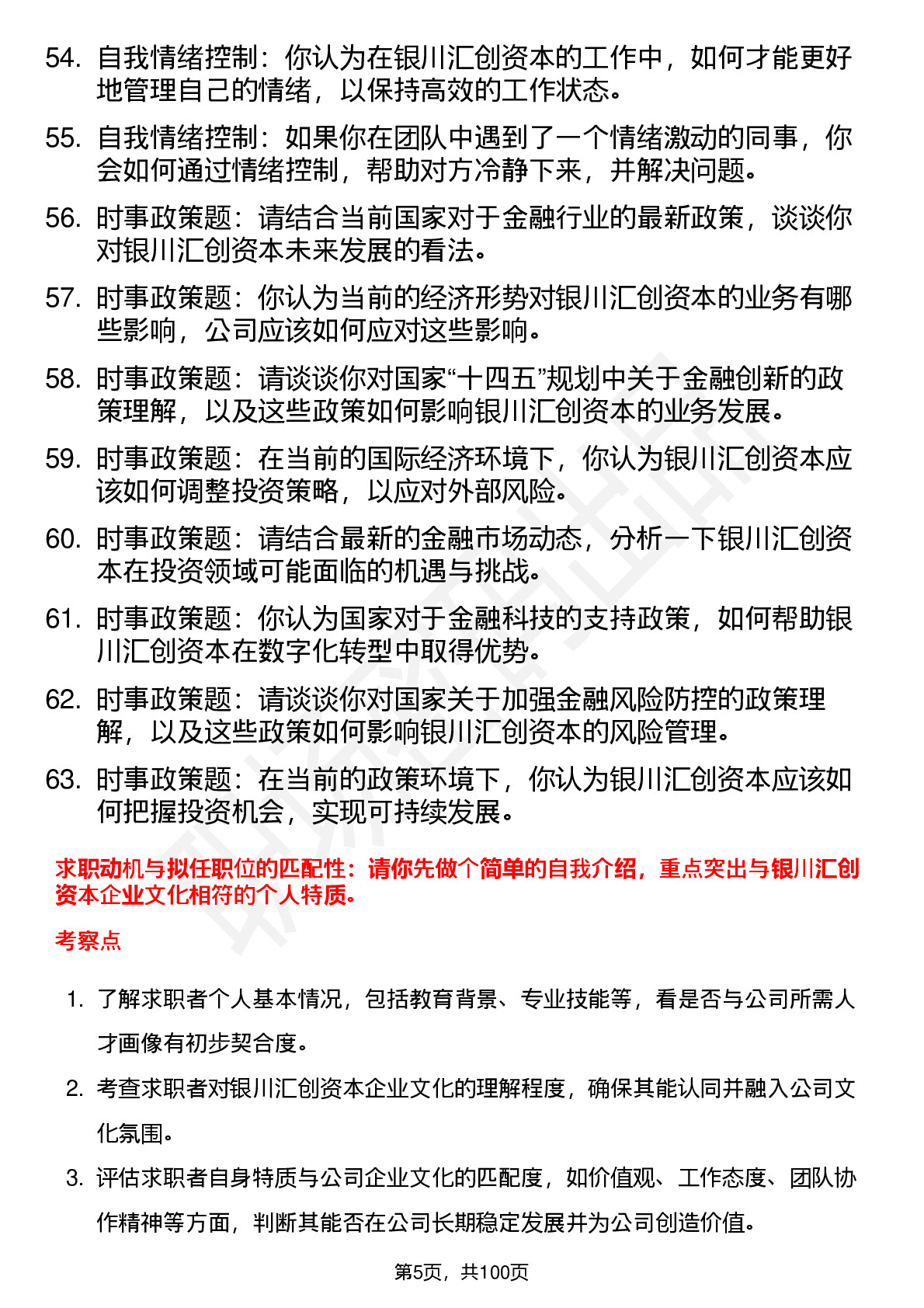 54. 自我情绪控制：你认为在银川汇创资本的工作中，如何才能更好地管理自己的情绪，以保持高效的工作状态。

55. 自我情绪控制：如果你在团队中遇到了一个情绪激动的同事，你会如何通过情绪控制，帮助对方冷静下来，并解决问题。

56. 时事政策题：请结合当前国家对于金融行业的最新政策，谈谈你对银川汇创资本未来发展的看法。

57. 时事政策题：你认为当前的经济形势对银川汇创资本的业务有哪些影响，公司应该如何应对这些影响。

58. 时事政策题：请谈谈你对国家“十四五”规划中关于金融创新的政策理解，以及这些政策如何影响银川汇创资本的业务发展。

59. 时事政策题：在当前的国际经济环境下，你认为银川汇创资本应该如何调整投资策略，以应对外部风险。

60. 时事政策题：请结合最新的金融市场动态，分析一下银川汇创资本在投资领域可能面临的机遇与挑战。

61. 时事政策题：你认为国家对于金融科技的支持政策，如何帮助银川汇创资本在数字化转型中取得优势。

62. 时事政策题：请谈谈你对国家关于加强金融风险防控的政策理解，以及这些政策如何影响银川汇创资本的风险管理。

63. 时事政策题：在当前的政策环境下，你认为银川汇创资本应该如何把握投资机会，实现可持续发展。

求职动机与拟任职位的匹配性：请你先做个简单的自我介绍，重点突出与银川汇创资本企业文化相符的个人特质。

考察点

1. 了解求职者个人基本情况，包括教育背景、专业技能等，看是否与公司所需人才画像有初步契合度。

2. 考查求职者对银川汇创资本企业文化的理解程度，确保其能认同并融入公司文化氛围。

3. 评估求职者自身特质与公司企业文化的匹配度，如价值观、工作态度、团队协作精神等方面，判断其能否在公司长期稳定发展并为公司创造价值。

第5页，共100页